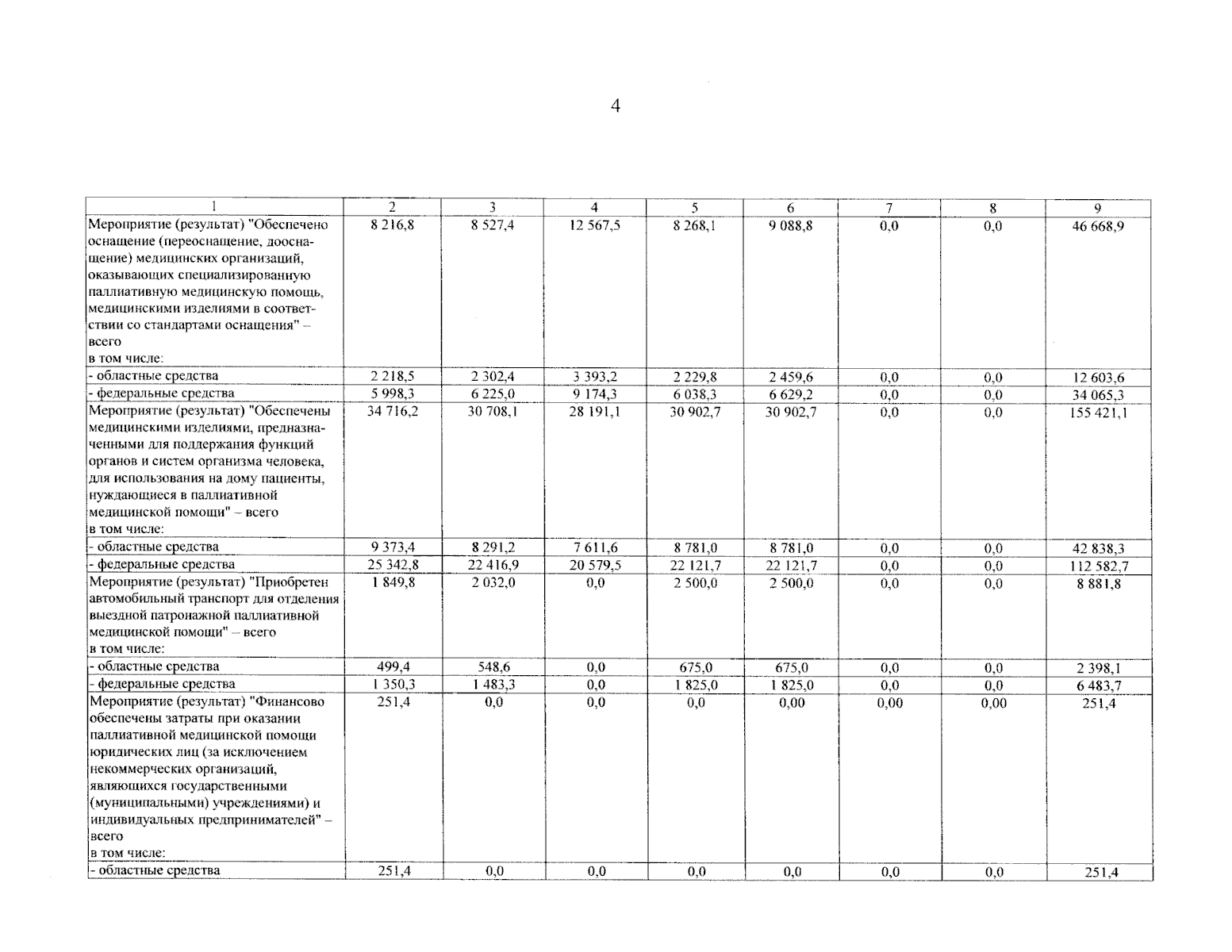 4

| 1 | 2 | 3 | 4 | 5 | 6 | 7 | 8 | 9 |
|---|---|---|---|---|---|---|---|---|
| Мероприятие (результат) "Обеспечено оснащение (переоснащение, дооснащение) медицинских организаций, оказывающих специализированную паллиативную медицинскую помощь, медицинскими изделиями в соответствии со стандартами оснащения" – всего в том числе: | 8 216,8 | 8 527,4 | 12 567,5 | 8 268,1 | 9 088,8 | 0,0 | 0,0 | 46 668,9 |
| - областные средства | 2 218,5 | 2 302,4 | 3 393,2 | 2 229,8 | 2 459,6 | 0,0 | 0,0 | 12 603,6 |
| - федеральные средства | 5 998,3 | 6 225,0 | 9 174,3 | 6 038,3 | 6 629,2 | 0,0 | 0,0 | 34 065,3 |
| Мероприятие (результат) "Обеспечены медицинскими изделиями, предназначенными для поддержания функций органов и систем организма человека, для использования на дому пациенты, нуждающиеся в паллиативной медицинской помощи" – всего в том числе: | 34 716,2 | 30 708,1 | 28 191,1 | 30 902,7 | 30 902,7 | 0,0 | 0,0 | 155 421,1 |
| - областные средства | 9 373,4 | 8 291,2 | 7 611,6 | 8 781,0 | 8 781,0 | 0,0 | 0,0 | 42 838,3 |
| - федеральные средства | 25 342,8 | 22 416,9 | 20 579,5 | 22 121,7 | 22 121,7 | 0,0 | 0,0 | 112 582,7 |
| Мероприятие (результат) "Приобретен автомобильный транспорт для отделения выездной патронажной паллиативной медицинской помощи" – всего в том числе: | 1 849,8 | 2 032,0 | 0,0 | 2 500,0 | 2 500,0 | 0,0 | 0,0 | 8 881,8 |
| - областные средства | 499,4 | 548,6 | 0,0 | 675,0 | 675,0 | 0,0 | 0,0 | 2 398,1 |
| - федеральные средства | 1 350,3 | 1 483,3 | 0,0 | 1 825,0 | 1 825,0 | 0,0 | 0,0 | 6 483,7 |
| Мероприятие (результат) "Финансово обеспечены затраты при оказании паллиативной медицинской помощи юридических лиц (за исключением некоммерческих организаций, являющихся государственными (муниципальными) учреждениями) и индивидуальных предпринимателей" – всего в том числе: | 251,4 | 0,0 | 0,0 | 0,0 | 0,00 | 0,00 | 0,00 | 251,4 |
| - областные средства | 251,4 | 0,0 | 0,0 | 0,0 | 0,0 | 0,0 | 0,0 | 251,4 |